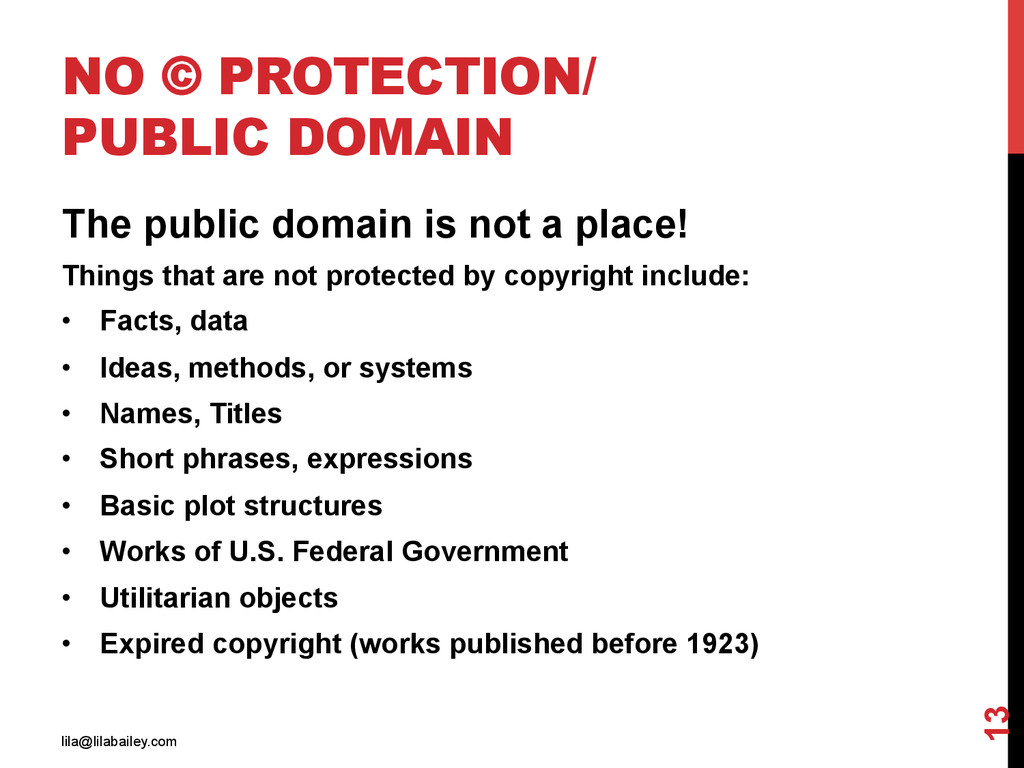 NO © PROTECTION/
PUBLIC DOMAIN

The public domain is not a place!

Things that are not protected by copyright include:

• Facts, data
• Ideas, methods, or systems
• Names, Titles
• Short phrases, expressions
• Basic plot structures
• Works of U.S. Federal Government
• Utilitarian objects
• Expired copyright (works published before 1923)

lila@lilabailey.com

13